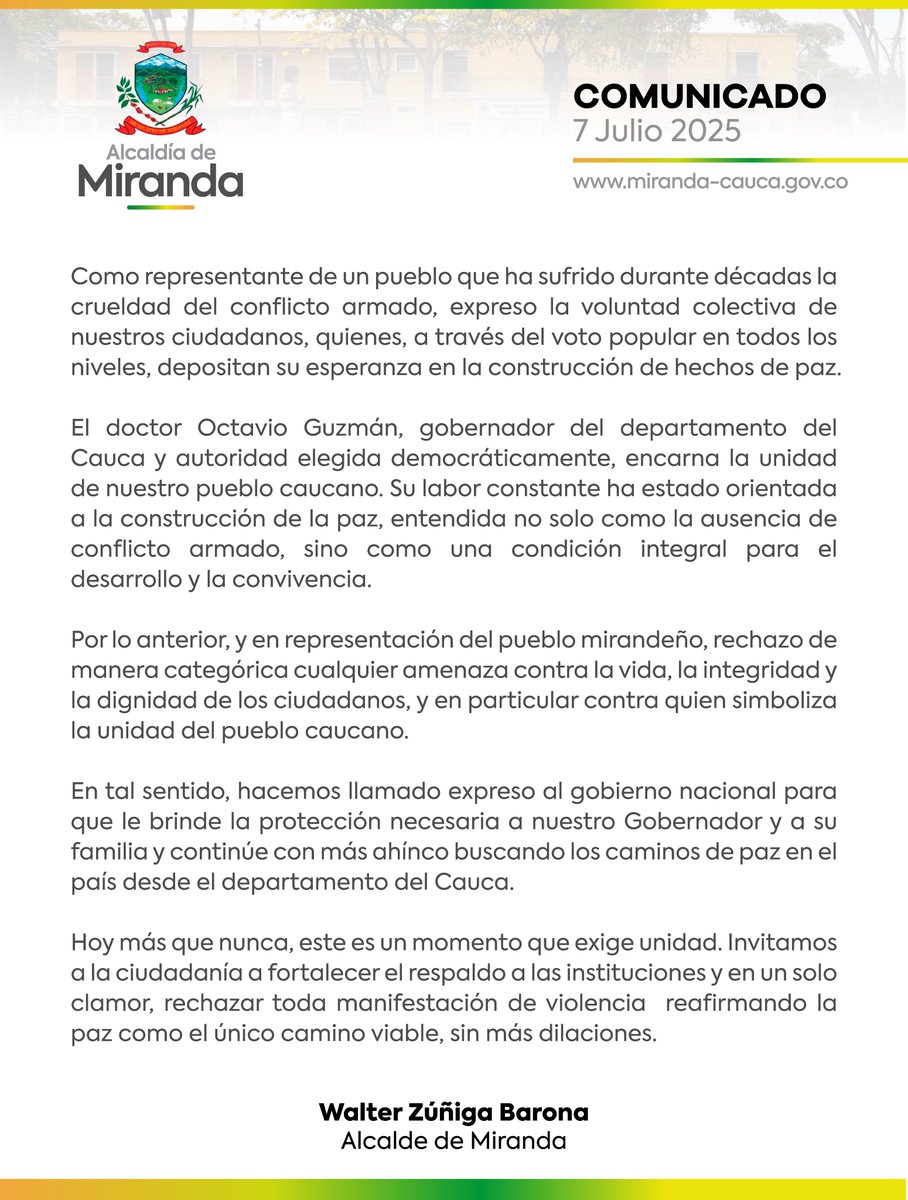 Alcaldía de
Miranda

COMUNICADO
7 Julio 2025

www.miranda-cauca.gov.co

Como representante de un pueblo que ha sufrido durante décadas la crueldad del conflicto armado, expreso la voluntad colectiva de nuestros ciudadanos, quienes, a través del voto popular en todos los niveles, depositan su esperanza en la construcción de hechos de paz.

El doctor Octavio Guzmán, gobernador del departamento del Cauca y autoridad elegida democráticamente, encarna la unidad de nuestro pueblo caucano. Su labor constante ha estado orientada a la construcción de la paz, entendida no solo como la ausencia de conflicto armado, sino como una condición integral para el desarrollo y la convivencia.

Por lo anterior, y en representación del pueblo mirandeño, rechazo de manera categórica cualquier amenaza contra la vida, la integridad y la dignidad de los ciudadanos, y en particular contra quien simboliza la unidad del pueblo caucano.

En tal sentido, hacemos llamado expreso al gobierno nacional para que le brinde la protección necesaria a nuestro Gobernador y a su familia y continúe con más ahínco buscando los caminos de paz en el país desde el departamento del Cauca.

Hoy más que nunca, este es un momento que exige unidad. Invitamos a la ciudadanía a fortalecer el respaldo a las instituciones y en un solo clamor, rechazar toda manifestación de violencia reafirmando la paz como el único camino viable, sin más dilaciones.

Walter Zúñiga Barona
Alcalde de Miranda